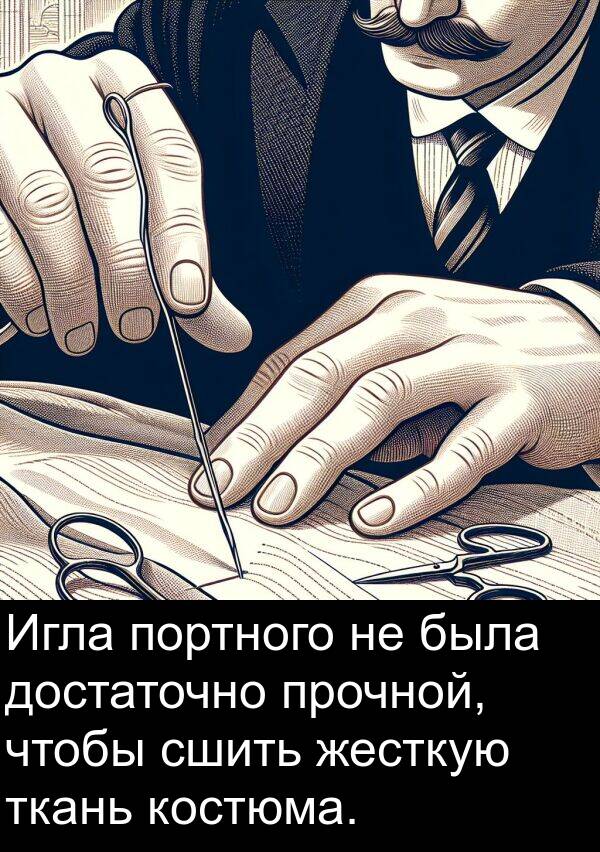 Игла портного не была достаточно прочной, чтобы сшить жесткую ткань костюма.